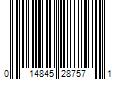 0 14845 28757 1